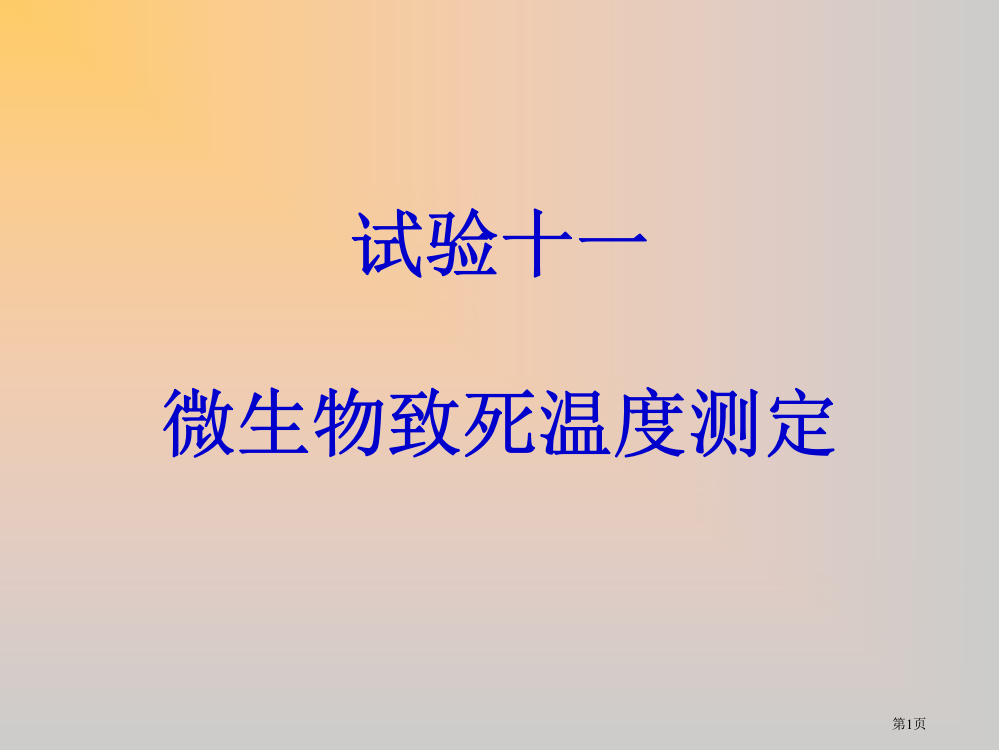 试验十一

微生物致死温度测定

第1页